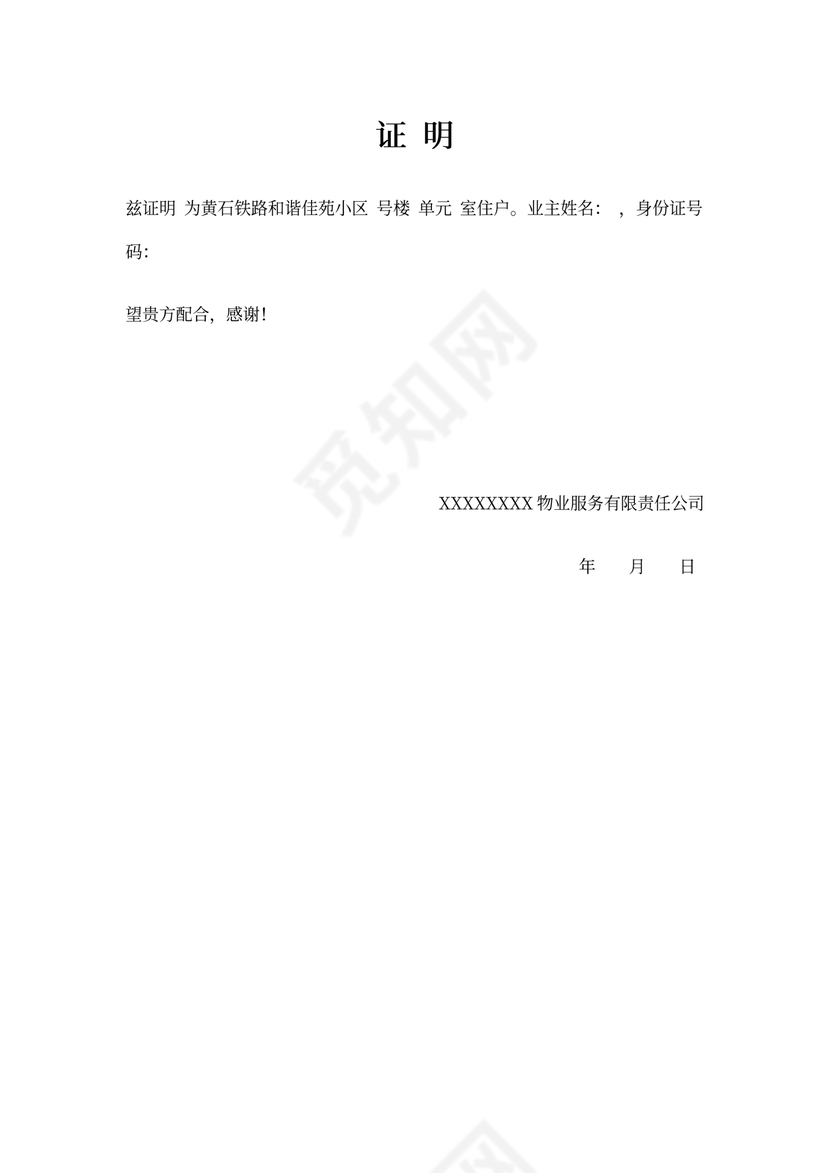 证 明

兹证明 为黄石铁路和谐佳苑小区 号楼 单元 室住户。业主姓名: ，身份证号码:

望贵方配合，感谢!

XXXXXXXX物业服务有限责任公司

年 月 日

觅知网